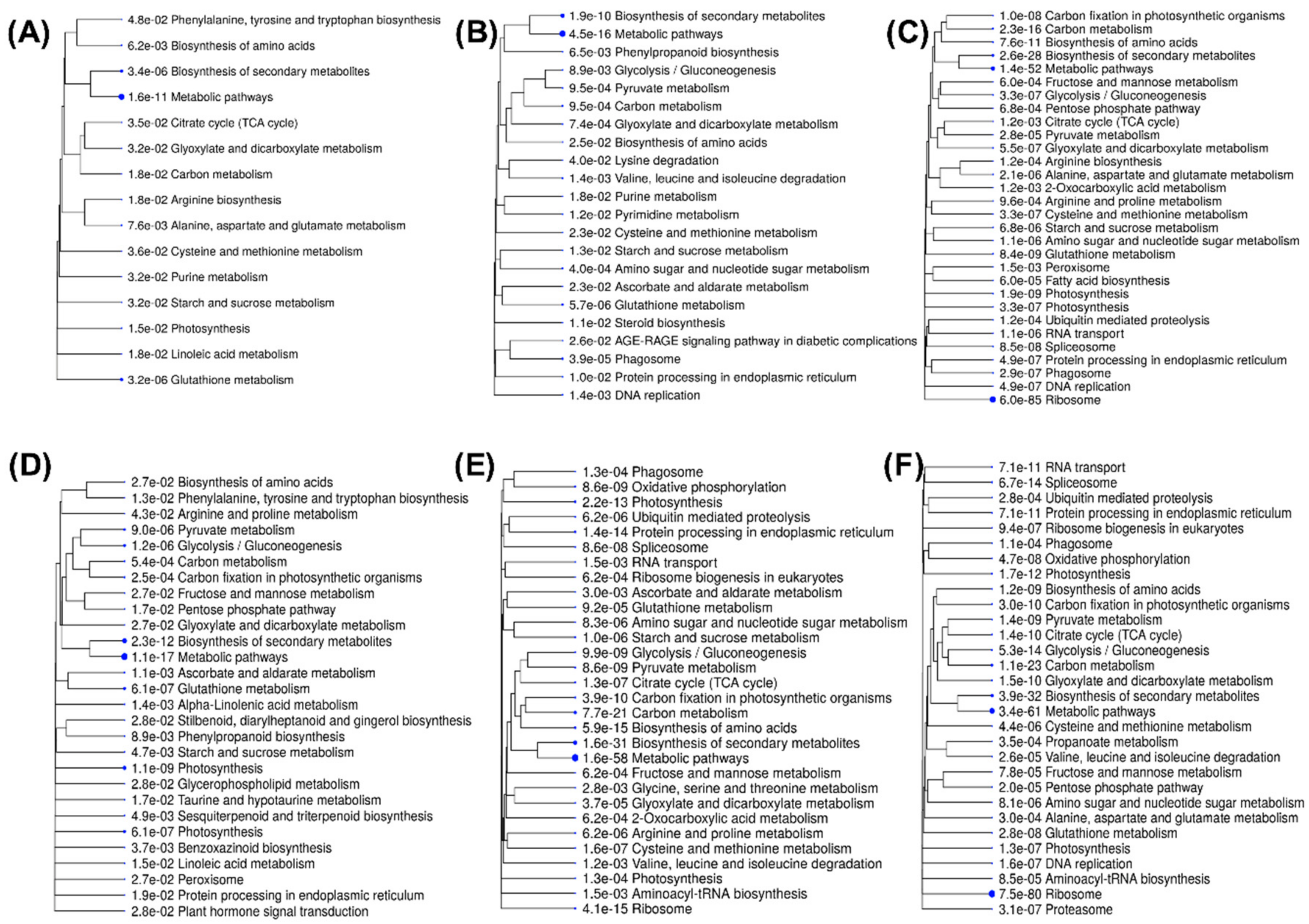 (A)
4.8e-02 Phenylalanine, tyrosine and tryptophan biosynthesis
6.2e-03 Biosynthesis of amino acids
3.4e-06 Biosynthesis of secondary metabolites
1.6e-11 Metabolic pathways
3.5e-02 Citrate cycle (TCA cycle)
3.2e-02 Glyoxylate and dicarboxylate metabolism
1.8e-02 Carbon metabolism
1.8e-02 Arginine biosynthesis
7.6e-03 Alanine, aspartate and glutamate metabolism
3.6e-02 Cysteine and methionine metabolism
3.2e-02 Purine metabolism
3.2e-02 Starch and sucrose metabolism
1.5e-02 Photosynthesis
1.8e-02 Linoleic acid metabolism
3.2e-06 Glutathione metabolism

(B)
1.9e-10 Biosynthesis of secondary metabolites
4.5e-16 Metabolic pathways
6.5e-03 Phenylpropanoid biosynthesis
8.9e-03 Glycolysis / Gluconeogenesis
9.5e-04 Pyruvate metabolism
9.5e-04 Carbon metabolism
7.4e-04 Glyoxylate and dicarboxylate metabolism
2.5e-02 Biosynthesis of amino acids
4.0e-02 Lysine degradation
1.4e-03 Valine, leucine and isoleucine degradation
1.8e-02 Purine metabolism
1.2e-02 Pyrimidine metabolism
2.3e-02 Cysteine and methionine metabolism
1.3e-02 Starch and sucrose metabolism
4.0e-04 Amino sugar and nucleotide sugar metabolism
2.3e-02 Ascorbate and aldarate metabolism
5.7e-06 Glutathione metabolism
1.1e-02 Steroid biosynthesis
2.6e-02 AGE-RAGE signaling pathway in diabetic complications
3.9e-05 Phagosome
1.0e-02 Protein processing in endoplasmic reticulum
1.4e-03 DNA replication

(C)
1.0e-08 Carbon fixation in photosynthetic organisms
2.3e-16 Carbon metabolism
7.6e-11 Biosynthesis of amino acids
2.6e-28 Biosynthesis of secondary metabolites
1.4e-52 Metabolic pathways
6.0e-04 Fructose and mannose metabolism
3.3e-07 Glycolysis / Gluconeogenesis
6.8e-04 Pentose phosphate pathway
1.2e-03 Citrate cycle (TCA cycle)
2.8e-05 Pyruvate metabolism
5.5e-07 Glyoxylate and dicarboxylate metabolism
1.2e-04 Arginine biosynthesis
2.1e-06 Alanine, aspartate and glutamate metabolism
1.2e-03 2-Oxocarboxylic acid metabolism
9.6e-04 Arginine and proline metabolism
3.3e-07 Cysteine and methionine metabolism
6.8e-06 Starch and sucrose metabolism
1.1e-06 Amino sugar and nucleotide sugar metabolism
8.4e-09 Glutathione metabolism
1.5e-03 Peroxisome
6.0e-05 Fatty acid biosynthesis
1.9e-09 Photosynthesis
3.3e-07 Photosynthesis
1.2e-04 Ubiquitin mediated proteolysis
1.1e-06 RNA transport
8.5e-08 Spliceosome
4.9e-07 Protein processing in endoplasmic reticulum
2.9e-07 Phagosome
4.9e-07 DNA replication
6.0e-85 Ribosome

(D)
2.7e-02 Biosynthesis of amino acids
1.3e-02 Phenylalanine, tyrosine and tryptophan biosynthesis
4.3e-02 Arginine and proline metabolism
9.0e-06 Pyruvate metabolism
1.2e-06 Glycolysis / Gluconeogenesis
5.4e-04 Carbon metabolism
2.5e-04 Carbon fixation in photosynthetic organisms
2.7e-02 Fructose and mannose metabolism
1.7e-02 Pentose phosphate pathway
2.7e-02 Glyoxylate and dicarboxylate metabolism
2.3e-12 Biosynthesis of secondary metabolites
1.1e-17 Metabolic pathways
1.1e-03 Ascorbate and aldarate metabolism
6.1e-07 Glutathione metabolism
1.4e-03 Alpha-Linolenic acid metabolism
2.8e-02 Stilbenoid, diarylheptanoid and gingerol biosynthesis
8.9e-03 Phenylpropanoid biosynthesis
4.7e-03 Starch and sucrose metabolism
1.1e-09 Photosynthesis
2.8e-02 Glycerophospholipid metabolism
1.7e-02 Taurine and hypotaurine metabolism
4.9e-03 Sesquiterpenoid and triterpenoid biosynthesis
6.1e-07 Photosynthesis
3.7e-03 Benzoxazinoid biosynthesis
1.5e-02 Linoleic acid metabolism
2.7e-02 Peroxisome
1.9e-02 Protein processing in endoplasmic reticulum
2.8e-02 Plant hormone signal transduction

(E)
1.3e-04 Phagosome
8.6e-09 Oxidative phosphorylation
2.2e-13 Photosynthesis
6.2e-06 Ubiquitin mediated proteolysis
1.4e-14 Protein processing in endoplasmic reticulum
8.6e-08 Spliceosome
1.5e-03 RNA transport
6.2e-04 Ribosome biogenesis in eukaryotes
3.0e-03 Ascorbate and aldarate metabolism
9.2e-05 Glutathione metabolism
8.3e-06 Amino sugar and nucleotide sugar metabolism
1.0e-06 Starch and sucrose metabolism
9.9e-09 Glycolysis / Gluconeogenesis
8.6e-09 Pyruvate metabolism
1.3e-07 Citrate cycle (TCA cycle)
3.9e-10 Carbon fixation in photosynthetic organisms
7.7e-21 Carbon metabolism
5.9e-15 Biosynthesis of amino acids
1.6e-31 Biosynthesis of secondary metabolites
1.6e-58 Metabolic pathways
6.2e-04 Fructose and mannose metabolism
2.8e-03 Glycine, serine and threonine metabolism
3.7e-05 Glyoxylate and dicarboxylate metabolism
6.2e-04 2-Oxocarboxylic acid metabolism
6.2e-06 Arginine and proline metabolism
1.6e-07 Cysteine and methionine metabolism
1.2e-03 Valine, leucine and isoleucine degradation
1.3e-04 Photosynthesis
1.5e-03 Aminoacyl-tRNA biosynthesis
4.1e-15 Ribosome

(F)
7.1e-11 RNA transport
6.7e-14 Spliceosome
2.8e-04 Ubiquitin mediated proteolysis
7.1e-11 Protein processing in endoplasmic reticulum
9.4e-07 Ribosome biogenesis in eukaryotes
1.1e-04 Phagosome
4.7e-08 Oxidative phosphorylation
1.7e-12 Photosynthesis
1.2e-09 Biosynthesis of amino acids
3.0e-10 Carbon fixation in photosynthetic organisms
1.4e-09 Pyruvate metabolism
1.4e-10 Citrate cycle (TCA cycle)
5.3e-14 Glycolysis / Gluconeogenesis
1.1e-23 Carbon metabolism
1.5e-10 Glyoxylate and dicarboxylate metabolism
3.9e-32 Biosynthesis of secondary metabolites
3.4e-61 Metabolic pathways
4.4e-06 Cysteine and methionine metabolism
3.5e-04 Propanoate metabolism
2.6e-05 Valine, leucine and isoleucine degradation
7.8e-05 Fructose and mannose metabolism
2.0e-05 Pentose phosphate pathway
8.1e-06 Amino sugar and nucleotide sugar metabolism
3.0e-04 Alanine, aspartate and glutamate metabolism
2.8e-08 Glutathione metabolism
1.3e-07 Photosynthesis
1.6e-07 DNA replication
8.5e-05 Aminoacyl-tRNA biosynthesis
7.5e-80 Ribosome
3.1e-07 Proteasome